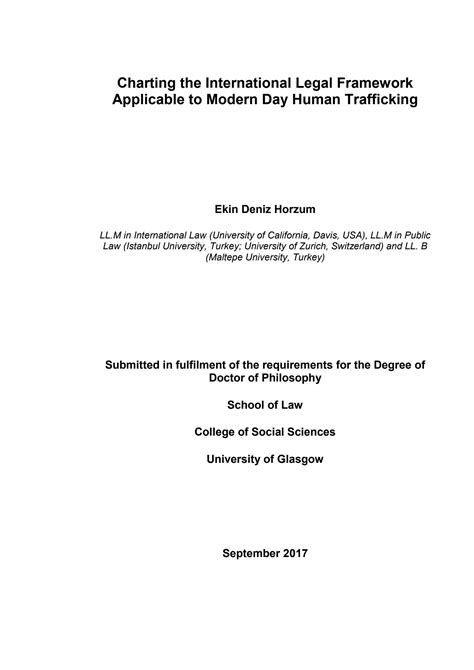 Charting the International Legal Framework Applicable to Modern Day Human Trafficking

Ekin Deniz Horzum

LL.M in International Law (University of California, Davis, USA), LL.M in Public Law (Istanbul University, Turkey; University of Zurich, Switzerland) and LL. B (Maltepe University, Turkey)

Submitted in fulfilment of the requirements for the Degree of Doctor of Philosophy

School of Law

College of Social Sciences

University of Glasgow

September 2017